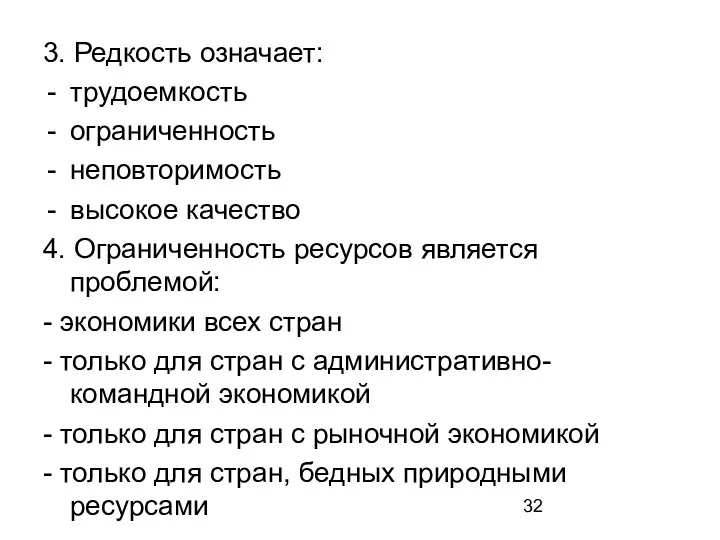 3. Редкость означает:
- трудоемкость
- ограниченность
- неповторимость
- высокое качество
4. Ограниченность ресурсов является проблемой:
- экономики всех стран
- только для стран с административно-командной экономикой
- только для стран с рыночной экономикой
- только для стран, бедных природными ресурсами
32